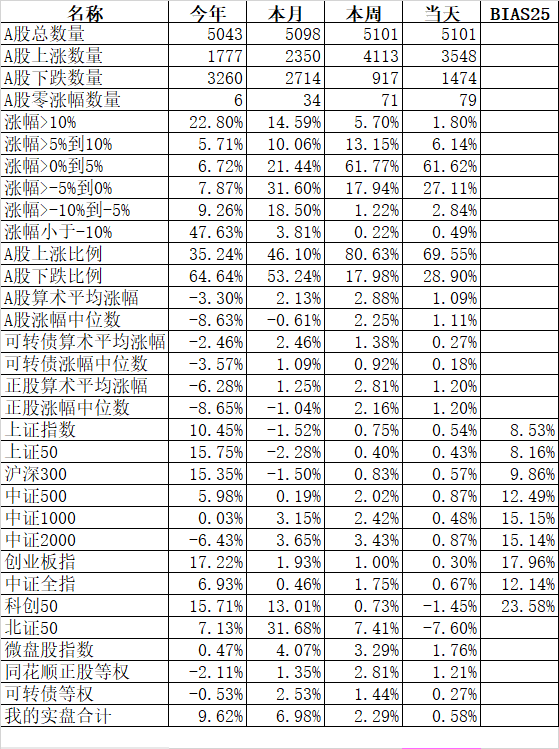 | 名称 | 今年 | 本月 | 本周 | 当天 | BIAS25 |
|---|---|---|---|---|---|
| A股总数量 | 5043 | 5098 | 5101 | 5101 | |
| A股上涨数量 | 1777 | 2350 | 4113 | 3548 | |
| A股下跌数量 | 3260 | 2714 | 917 | 1474 | |
| A股零涨幅数量 | 6 | 34 | 71 | 79 | |
| 涨幅>10% | 22.80% | 14.59% | 5.70% | 1.80% | |
| 涨幅>5%到10% | 5.71% | 10.06% | 13.15% | 6.14% | |
| 涨幅>0%到5% | 6.72% | 21.44% | 61.77% | 61.62% | |
| 涨幅>-5%到0% | 7.87% | 31.60% | 17.94% | 27.11% | |
| 涨幅>-10%到-5% | 9.26% | 18.50% | 1.22% | 2.84% | |
| 涨幅小于-10% | 47.63% | 3.81% | 0.22% | 0.49% | |
| A股上涨比例 | 35.24% | 46.10% | 80.63% | 69.55% | |
| A股下跌比例 | 64.64% | 53.24% | 17.98% | 28.90% | |
| A股算术平均涨幅 | -3.30% | 2.13% | 2.88% | 1.09% | |
| A股涨幅中位数 | -8.63% | -0.61% | 2.25% | 1.11% | |
| 可转债算术平均涨幅 | -2.46% | 2.46% | 1.38% | 0.27% | |
| 可转债涨幅中位数 | -3.57% | 1.09% | 0.92% | 0.18% | |
| 正股算术平均涨幅 | -6.28% | 1.25% | 2.81% | 1.20% | |
| 正股涨幅中位数 | -8.65% | -1.04% | 2.16% | 1.20% | |
| 上证指数 | 10.45% | -1.52% | 0.75% | 0.54% | 8.53% |
| 上证50 | 15.75% | -2.28% | 0.40% | 0.43% | 8.16% |
| 沪深300 | 15.35% | -1.50% | 0.83% | 0.57% | 9.86% |
| 中证500 | 5.98% | 0.19% | 2.02% | 0.87% | 12.49% |
| 中证1000 | 0.03% | 3.15% | 2.42% | 0.48% | 15.15% |
| 中证2000 | -6.43% | 3.65% | 3.43% | 0.87% | 15.14% |
| 创业板指 | 17.22% | 1.93% | 1.00% | 0.30% | 17.96% |
| 中证全指 | 6.93% | 0.46% | 1.75% | 0.67% | 12.14% |
| 科创50 | 15.71% | 13.01% | 0.73% | -1.45% | 23.58% |
| 北证50 | 7.13% | 31.68% | 7.41% | -7.60% | |
| 微盘股指数 | 0.47% | 4.07% | 3.29% | 1.76% | |
| 同花顺正股等权 | -2.11% | 1.35% | 2.81% | 1.21% | |
| 可转债等权 | -0.53% | 2.53% | 1.44% | 0.27% | |
| 我的实盘合计 | 9.62% | 6.98% | 2.29% | 0.58% | |